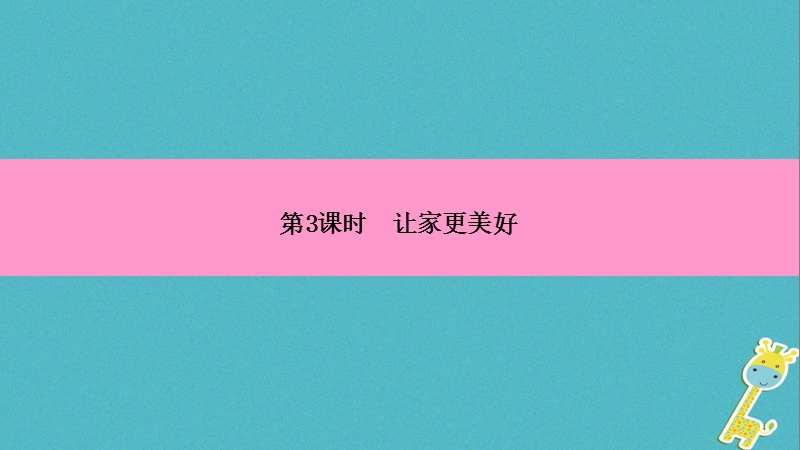 第3课时　让家更美好